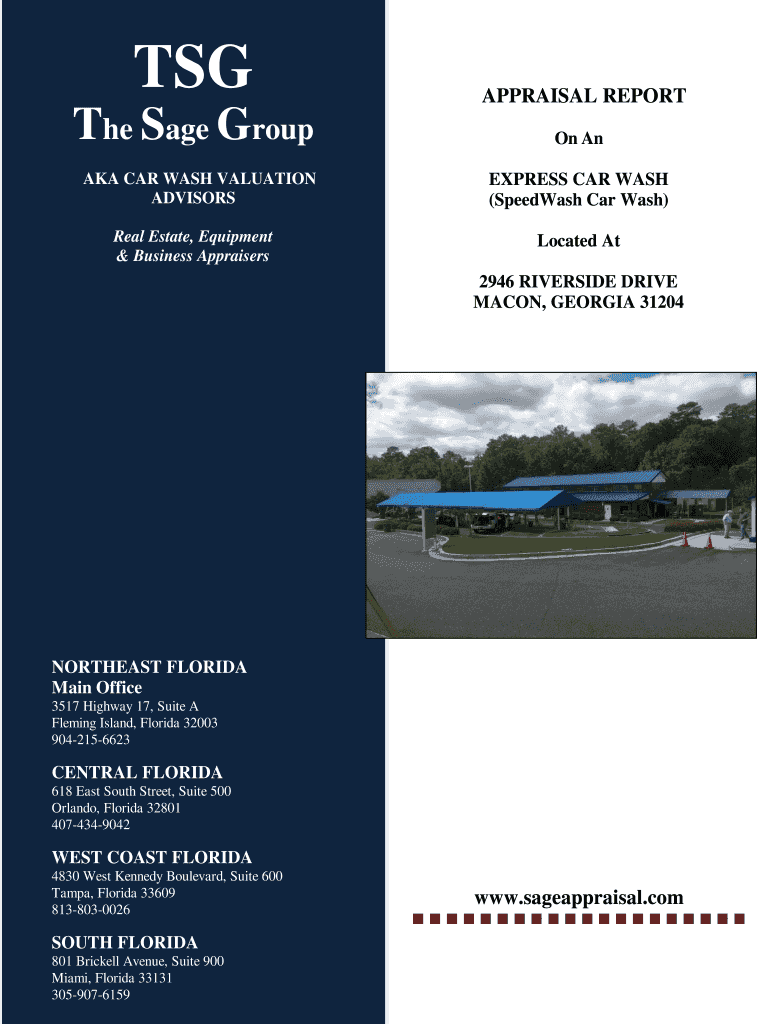 TSG
The Sage Group

AKA CAR WASH VALUATION ADVISORS

Real Estate, Equipment & Business Appraisers

NORTHEAST FLORIDA
Main Office
3517 Highway 17, Suite A
Fleming Island, Florida 32003
904-215-6623

CENTRAL FLORIDA
618 East South Street, Suite 500
Orlando, Florida 32801
407-434-9042

WEST COAST FLORIDA
4830 West Kennedy Boulevard, Suite 600
Tampa, Florida 33609
813-803-0026

SOUTH FLORIDA
801 Brickell Avenue, Suite 900
Miami, Florida 33131
305-907-6159

APPRAISAL REPORT

On An

EXPRESS CAR WASH
(SpeedWash Car Wash)

Located At

2946 RIVERSIDE DRIVE
MACON, GEORGIA 31204

www.sageappraisal.com